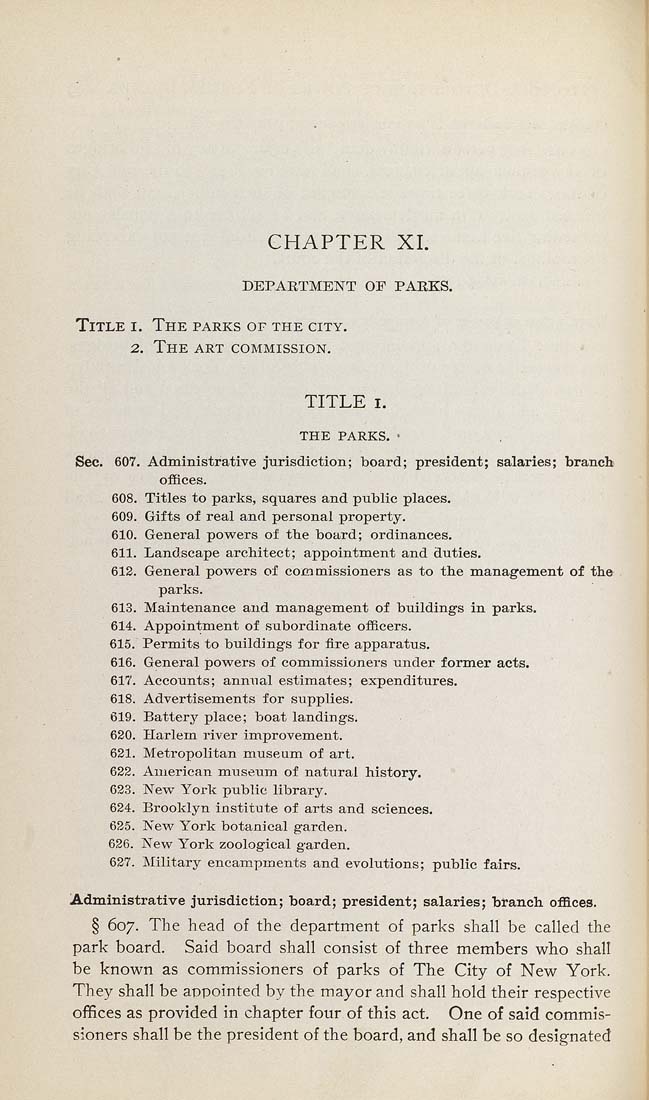 CHAPTER XI.

DEPARTMENT OF PARKS.

TITLE 1. THE PARKS OF THE CITY.
2. THE ART COMMISSION.

TITLE 1.

THE PARKS.

Sec. 607. Administrative jurisdiction; board; president; salaries; branch offices.
608. Titles to parks, squares and public places.
609. Gifts of real and personal property.
610. General powers of the board; ordinances.
611. Landscape architect; appointment and duties.
612. General powers of commissioners as to the management of the parks.
613. Maintenance and management of buildings in parks.
614. Appointment of subordinate officers.
615. Permits to buildings for fire apparatus.
616. General powers of commissioners under former acts.
617. Accounts; annual estimates; expenditures.
618. Advertisements for supplies.
619. Battery place; boat landings.
620. Harlem river improvement.
621. Metropolitan museum of art.
622. American museum of natural history.
623. New York public library.
624. Brooklyn institute of arts and sciences.
625. New York botanical garden.
626. New York zoological garden.
627. Military encampments and evolutions; public fairs.

Administrative jurisdiction; board; president; salaries; branch offices.

§ 607. The head of the department of parks shall be called the park board. Said board shall consist of three members who shall be known as commissioners of parks of The City of New York. They shall be appointed by the mayor and shall hold their respective offices as provided in chapter four of this act. One of said commissioners shall be the president of the board, and shall be so designated